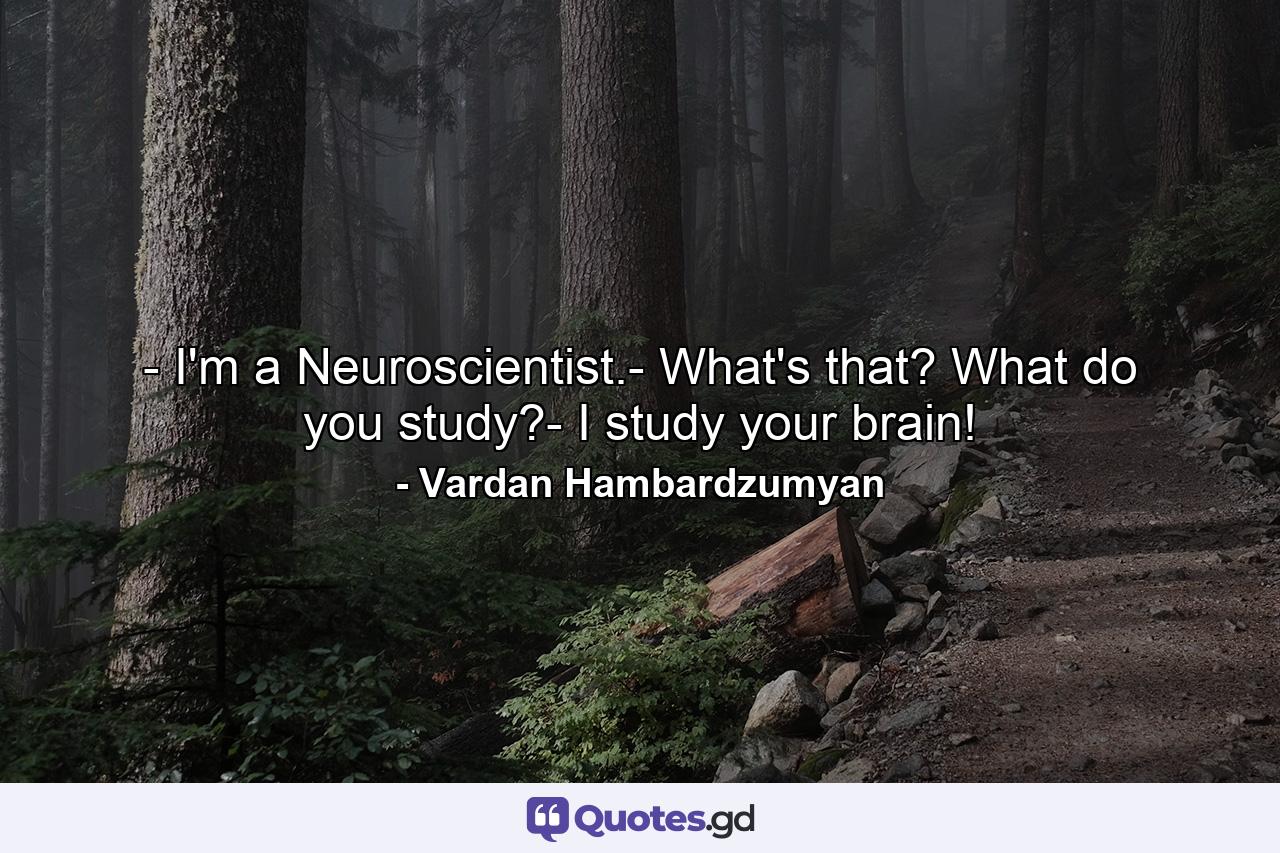 - I'm a Neuroscientist.- What's that? What do you study?- I study your brain!

- Vardan Hambardzumyan

Quotes.gd